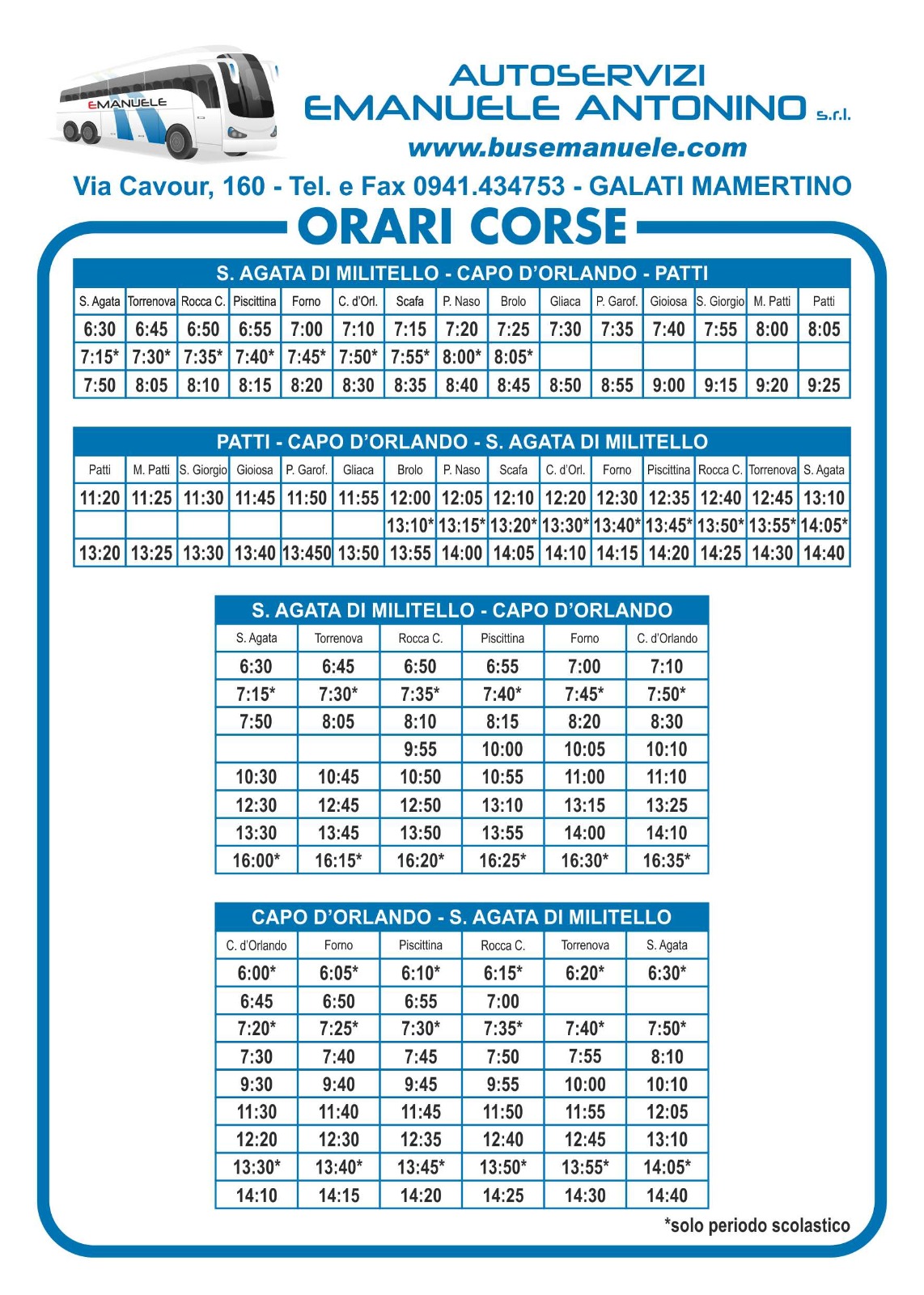 EMANUELE

AUTOSERVIZI
EMANUELE ANTONINO s.r.l.
www.busemanuele.com
Via Cavour, 160 - Tel. e Fax 0941.434753 - GALATI MAMERTINO

ORARI CORSE

S. AGATA DI MILITELLO - CAPO D'ORLANDO - PATTI

| S. Agata | Torrenova | Rocca C. | Piscittina | Forno | C. d'Orl. | Scafa | P. Naso | Brolo | Gliaca | P. Garof. | Gioiosa | S. Giorgio | M. Patti | Patti |
|---|---|---|---|---|---|---|---|---|---|---|---|---|---|---|
| 6:30 | 6:45 | 6:50 | 6:55 | 7:00 | 7:10 | 7:15 | 7:20 | 7:25 | 7:30 | 7:35 | 7:40 | 7:55 | 8:00 | 8:05 |
| 7:15* | 7:30* | 7:35* | 7:40* | 7:45* | 7:50* | 7:55* | 8:00* | 8:05* | | | | | | |
| 7:50 | 8:05 | 8:10 | 8:15 | 8:20 | 8:30 | 8:35 | 8:40 | 8:45 | 8:50 | 8:55 | 9:00 | 9:15 | 9:20 | 9:25 |

PATTI - CAPO D'ORLANDO - S. AGATA DI MILITELLO

| Patti | M. Patti | S. Giorgio | Gioiosa | P. Garof. | Gliaca | Brolo | P. Naso | Scafa | C. d'Orl. | Forno | Piscittina | Rocca C. | Torrenova | S. Agata |
|---|---|---|---|---|---|---|---|---|---|---|---|---|---|---|
| 11:20 | 11:25 | 11:30 | 11:45 | 11:50 | 11:55 | 12:00 | 12:05 | 12:10 | 12:20 | 12:30 | 12:35 | 12:40 | 12:45 | 13:10 |
| | | | | | | 13:10* | 13:15* | 13:20* | 13:30* | 13:40* | 13:45* | 13:50* | 13:55* | 14:05* |
| 13:20 | 13:25 | 13:30 | 13:40 | 13:450 | 13:50 | 13:55 | 14:00 | 14:05 | 14:10 | 14:15 | 14:20 | 14:25 | 14:30 | 14:40 |

S. AGATA DI MILITELLO - CAPO D'ORLANDO

| S. Agata | Torrenova | Rocca C. | Piscittina | Forno | C. d'Orlando |
|---|---|---|---|---|---|
| 6:30 | 6:45 | 6:50 | 6:55 | 7:00 | 7:10 |
| 7:15* | 7:30* | 7:35* | 7:40* | 7:45* | 7:50* |
| 7:50 | 8:05 | 8:10 | 8:15 | 8:20 | 8:30 |
| | | 9:55 | 10:00 | 10:05 | 10:10 |
| 10:30 | 10:45 | 10:50 | 10:55 | 11:00 | 11:10 |
| 12:30 | 12:45 | 12:50 | 13:10 | 13:15 | 13:25 |
| 13:30 | 13:45 | 13:50 | 13:55 | 14:00 | 14:10 |
| 16:00* | 16:15* | 16:20* | 16:25* | 16:30* | 16:35* |

CAPO D'ORLANDO - S. AGATA DI MILITELLO

| C. d'Orlando | Forno | Piscittina | Rocca C. | Torrenova | S. Agata |
|---|---|---|---|---|---|
| 6:00* | 6:05* | 6:10* | 6:15* | 6:20* | 6:30* |
| 6:45 | 6:50 | 6:55 | 7:00 | | |
| 7:20* | 7:25* | 7:30* | 7:35* | 7:40* | 7:50* |
| 7:30 | 7:40 | 7:45 | 7:50 | 7:55 | 8:10 |
| 9:30 | 9:40 | 9:45 | 9:55 | 10:00 | 10:10 |
| 11:30 | 11:40 | 11:45 | 11:50 | 11:55 | 12:05 |
| 12:20 | 12:30 | 12:35 | 12:40 | 12:45 | 13:10 |
| 13:30* | 13:40* | 13:45* | 13:50* | 13:55* | 14:05* |
| 14:10 | 14:15 | 14:20 | 14:25 | 14:30 | 14:40 |

*solo periodo scolastico